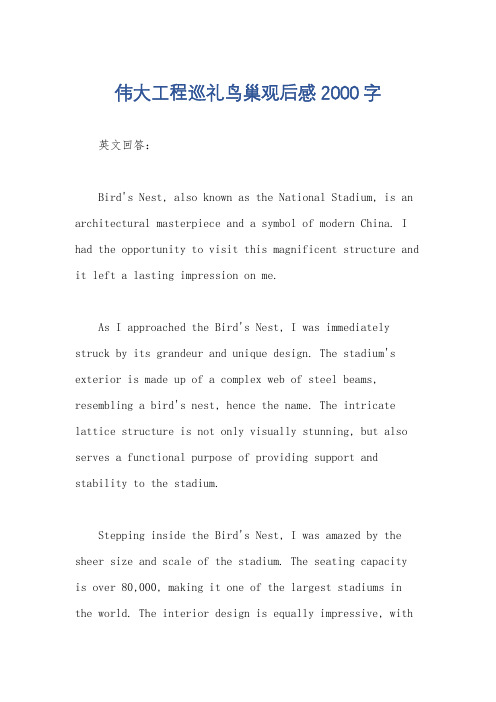 伟大工程巡礼鸟巢观后感2000字

英文回答：

Bird's Nest, also known as the National Stadium, is an architectural masterpiece and a symbol of modern China. I had the opportunity to visit this magnificent structure and it left a lasting impression on me.

As I approached the Bird's Nest, I was immediately struck by its grandeur and unique design. The stadium's exterior is made up of a complex web of steel beams, resembling a bird's nest, hence the name. The intricate lattice structure is not only visually stunning, but also serves a functional purpose of providing support and stability to the stadium.

Stepping inside the Bird's Nest, I was amazed by the sheer size and scale of the stadium. The seating capacity is over 80,000, making it one of the largest stadiums in the world. The interior design is equally impressive, with